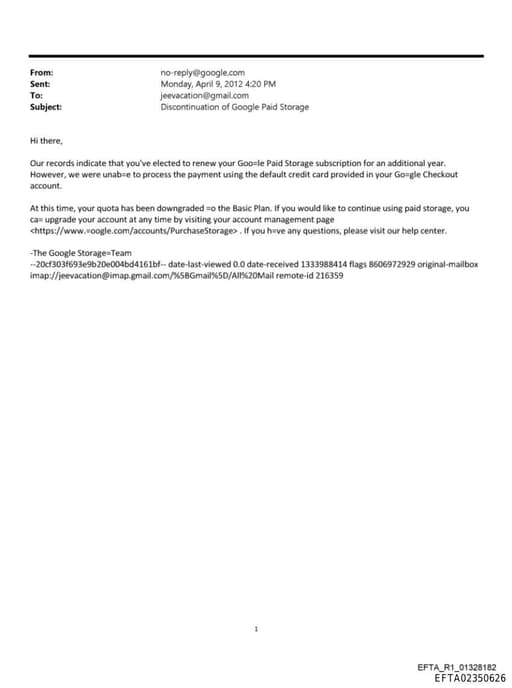 From: no-reply@google.com
Sent: Monday, April 9, 2012 4:20 PM
To: jeevacation@gmail.com
Subject: Discontinuation of Google Paid Storage

Hi there,

Our records indicate that you've elected to renew your Goo=le Paid Storage subscription for an additional year. However, we were unab=e to process the payment using the default credit card provided in your Go=gle Checkout account.

At this time, your quota has been downgraded =o the Basic Plan. If you would like to continue using paid storage, you ca= upgrade your account at any time by visiting your account management page <https://www.=oogle.com/accounts/PurchaseStorage> . If you h=ve any questions, please visit our help center.

-The Google Storage=Team
--20cf303f693e9b20e004bd4161bf-- date-last-viewed 0.0 date-received 1333988414 flags 8606972929 original-mailbox imap://jeevacation@imap.gmail.com/%5BGmail%5D/All%20Mail remote-id 216359

1

EFTA_R1_01328182
EFTA02350626